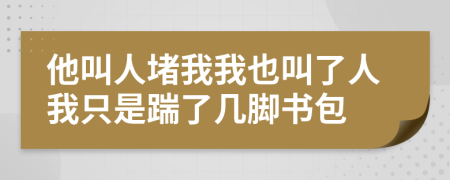 他叫人堵我我也叫了人
我只是踹了几脚书包